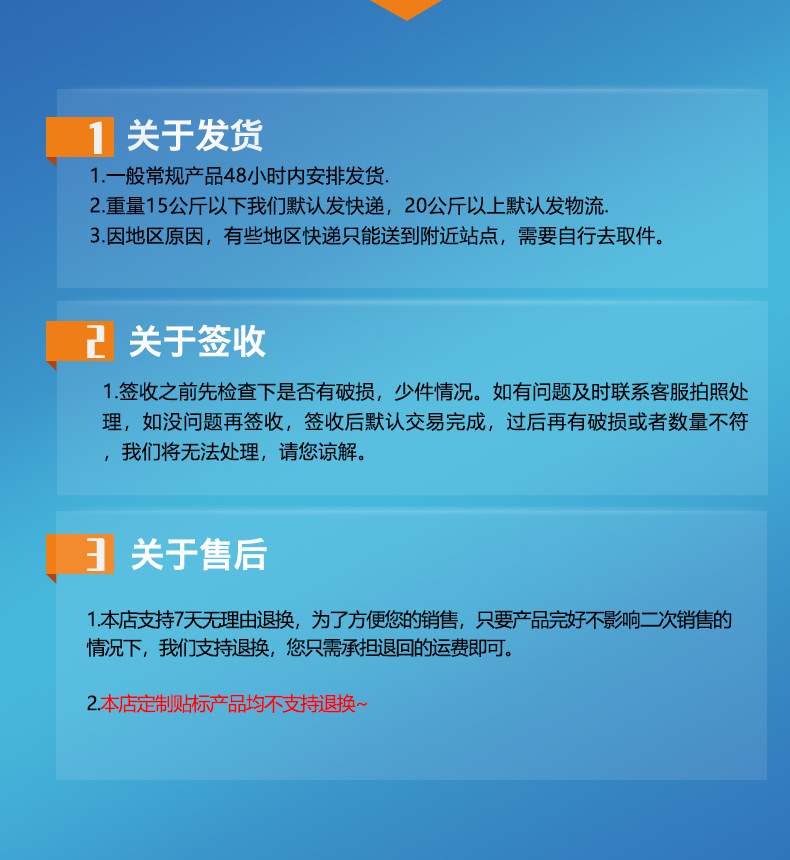 1 关于发货

1.一般常规产品48小时内安排发货.
2.重量15公斤以下我们默认发快递，20公斤以上默认发物流.
3.因地区原因，有些地区快递只能送到附近站点，需要自行去取件。

2 关于签收

1.签收之前先检查下是否有破损，少件情况。如有问题及时联系客服拍照处理，如没问题再签收，签收后默认交易完成，过后再有破损或者数量不符，我们将无法处理，请您谅解。

3 关于售后

1.本店支持7天无理由退换，为了方便您的销售，只要产品完好不影响二次销售的情况下，我们支持退换，您只需承担退回的运费即可。

2.本店定制贴标产品均不支持退换~